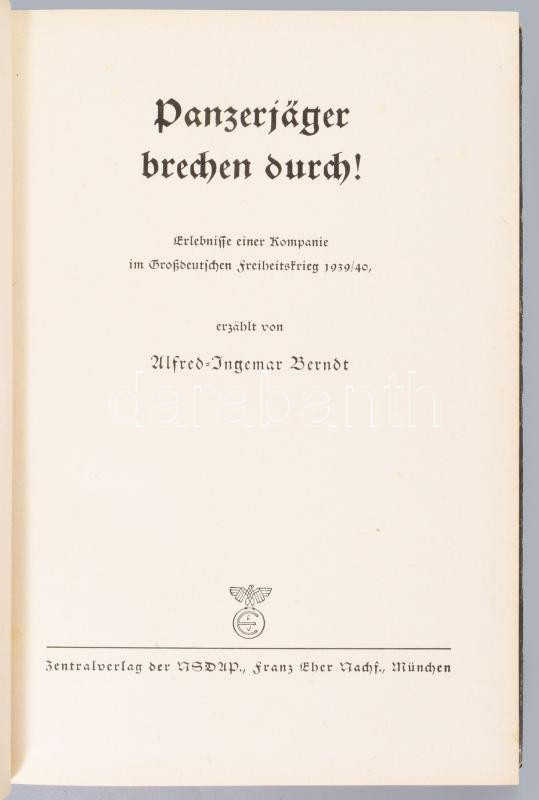 Panzerjäger brechen durch!

Erlebnisse einer Kompanie im Großdeutschen Freiheitskrieg 1939/40,

erzählt von

Alfred-Ingemar Berndt

Zentralverlag der NSDAP., Franz Eher Nachf., München

darabanth